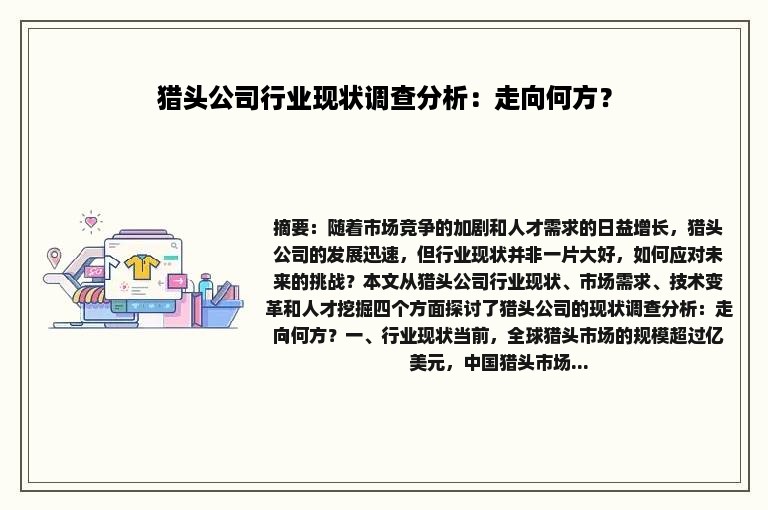 猎头公司行业现状调查分析：走向何方？

摘要：随着市场竞争的加剧和人才需求的日益增长，猎头公司的发展迅速，但行业现状并非一片大好，如何应对未来的挑战？本文从猎头公司行业现状、市场需求、技术变革和人才挖掘四个方面探讨了猎头公司的现状调查分析：走向何方？一、行业现状当前，全球猎头市场的规模超过亿美元，中国猎头市场...